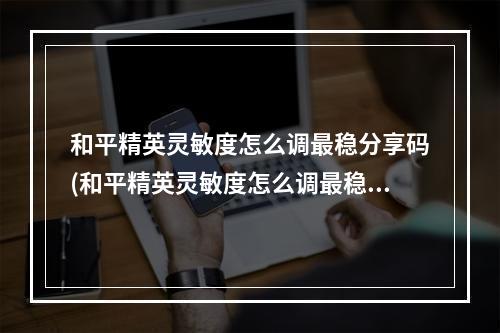 和平精英灵敏度怎么调最稳分享码(和平精英灵敏度怎么调最稳...